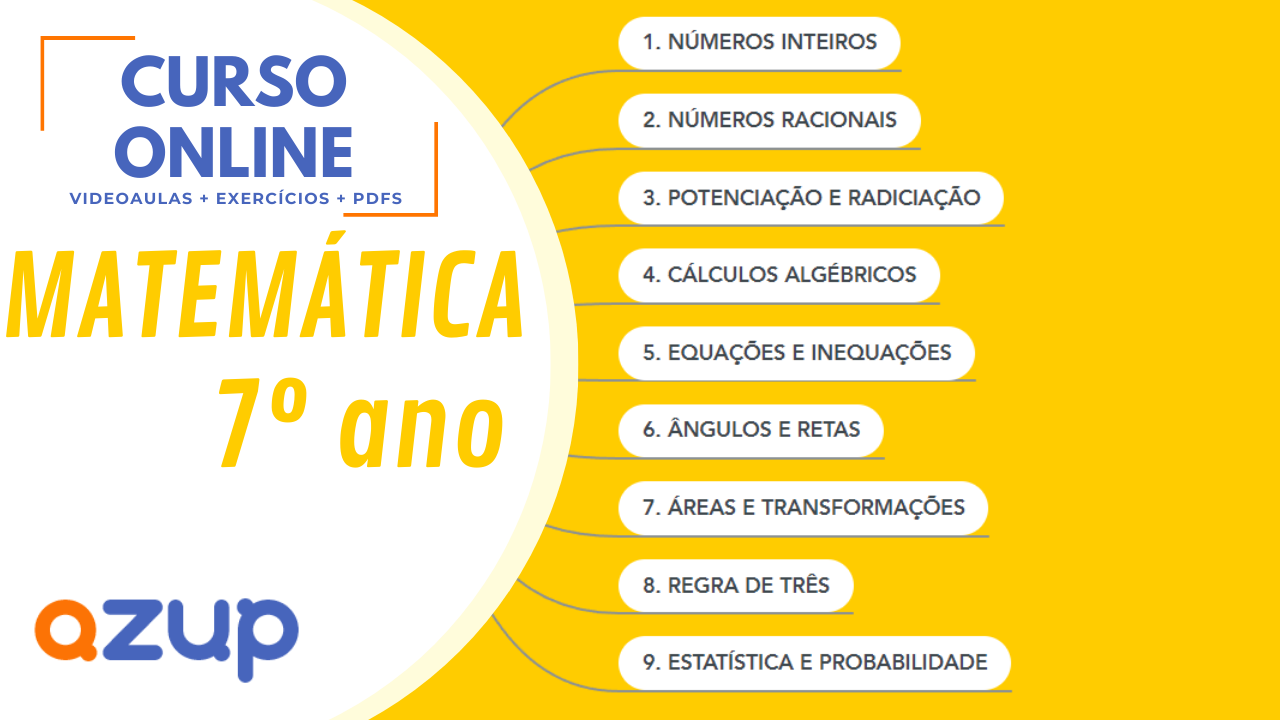 CURSO ONLINE
VIDEOAULAS + EXERCÍCIOS + PDFS

MATEMÁTICA
7º ano

azup

1. NÚMEROS INTEIROS
2. NÚMEROS RACIONAIS
3. POTENCIAÇÃO E RADICIAÇÃO
4. CÁLCULOS ALGÉBRICOS
5. EQUAÇÕES E INEQUAÇÕES
6. ÂNGULOS E RETAS
7. ÁREAS E TRANSFORMAÇÕES
8. REGRA DE TRÊS
9. ESTATÍSTICA E PROBABILIDADE